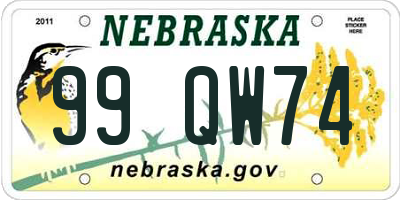 2011

NEBRASKA

PLACE STICKER HERE

99 QW74

nebraska.gov